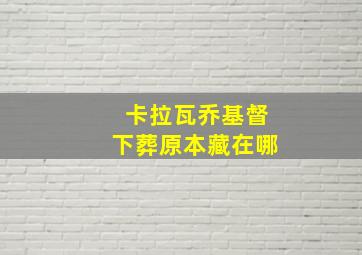 卡拉瓦乔基督
下葬原本藏在哪